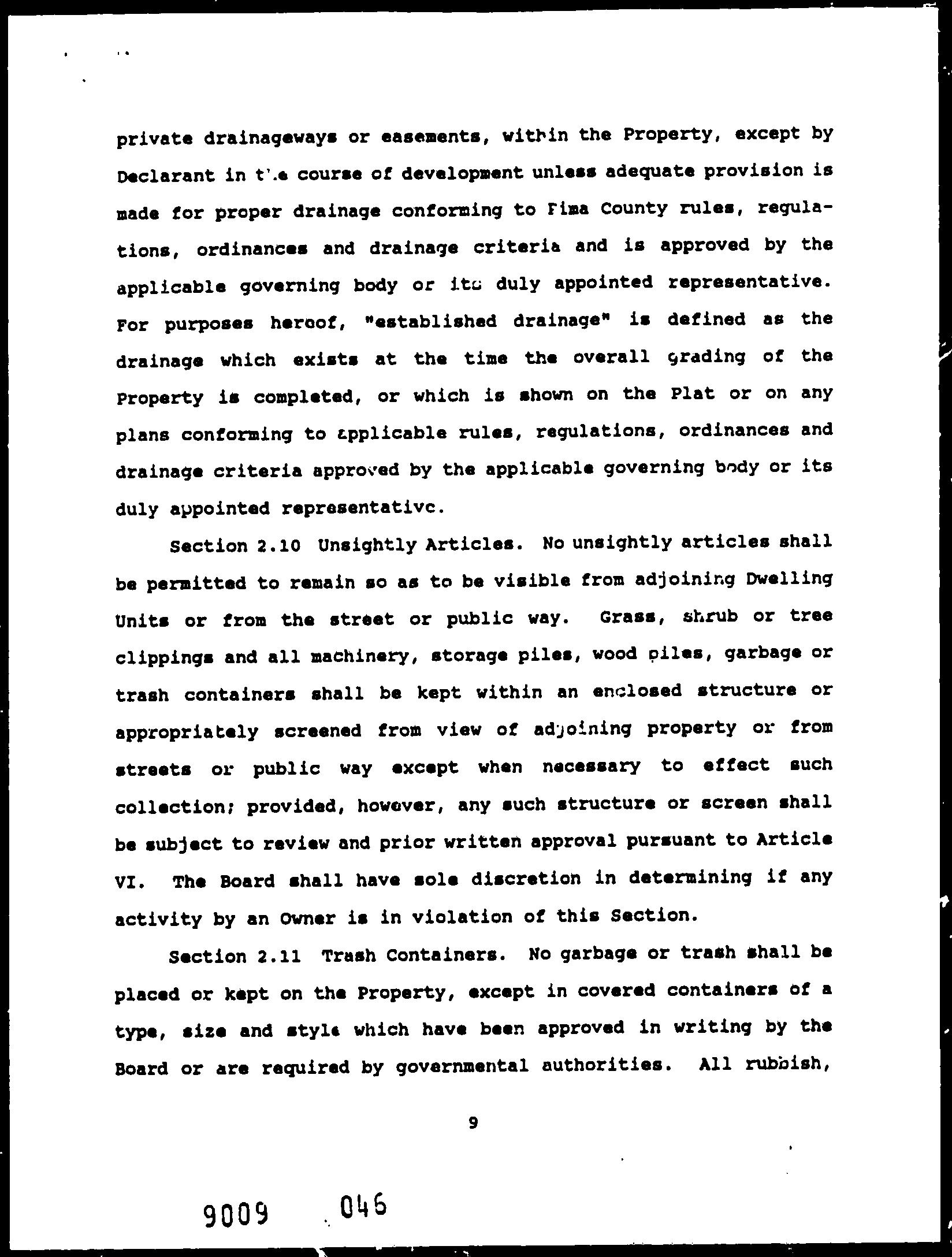 private drainageways or easements, within the Property, except by Declarant in the course of development unless adequate provision is made for proper drainage conforming to Pima County rules, regulations, ordinances and drainage criteria and is approved by the applicable governing body or its duly appointed representative. For purposes hereof, "established drainage" is defined as the drainage which exists at the time the overall grading of the Property is completed, or which is shown on the Plat or on any plans conforming to applicable rules, regulations, ordinances and drainage criteria approved by the applicable governing body or its duly appointed representative.

Section 2.10 Unsightly Articles. No unsightly articles shall be permitted to remain so as to be visible from adjoining Dwelling Units or from the street or public way. Grass, shrub or tree clippings and all machinery, storage piles, wood piles, garbage or trash containers shall be kept within an enclosed structure or appropriately screened from view of adjoining property or from streets or public way except when necessary to effect such collection; provided, however, any such structure or screen shall be subject to review and prior written approval pursuant to Article VI. The Board shall have sole discretion in determining if any activity by an Owner is in violation of this Section.

Section 2.11 Trash Containers. No garbage or trash shall be placed or kept on the Property, except in covered containers of a type, size and style which have been approved in writing by the Board or are required by governmental authorities. All rubbish,

9

9009 046